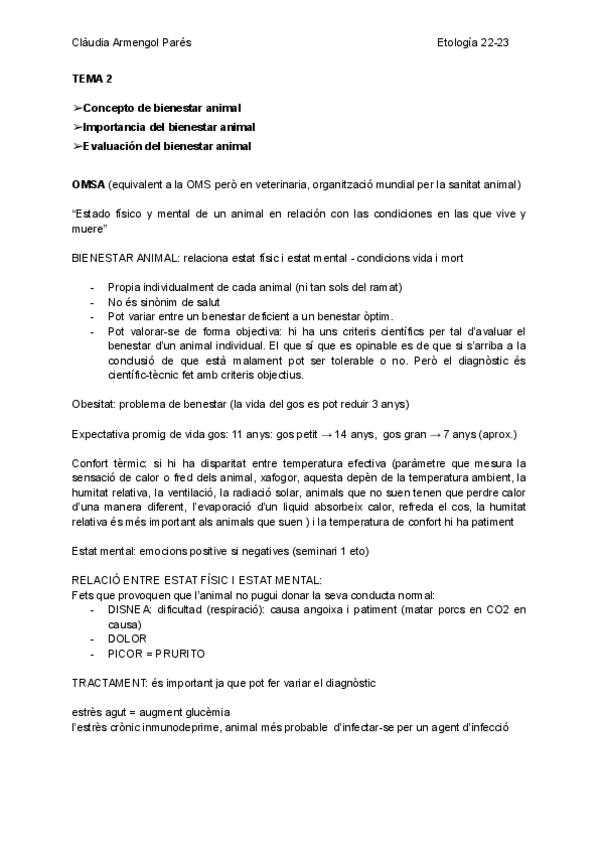 Clàudia Armengol Parés

Etología 22-23

TEMA 2

➢Concepto de bienestar animal
➢Importancia del bienestar animal
➢Evaluación del bienestar animal

OMSA (equivalent a la OMS però en veterinaria, organització mundial per la sanitat animal)

"Estado físico y mental de un animal en relación con las condiciones en las que vive y muere"

BIENESTAR ANIMAL: relaciona estat físic i estat mental - condicions vida i mort

- Propia individualment de cada animal (ni tan sols del ramat)
- No és sinònim de salut
- Pot variar entre un benestar deficient a un benestar òptim.
- Pot valorar-se de forma objectiva: hi ha uns criteris científics per tal d'avaluar el benestar d'un animal individual. El que sí que es opinable es de que si s'arriba a la conclusió de que està malament pot ser tolerable o no. Però el diagnòstic és científic-tècnic fet amb criteris objectius.

Obesitat: problema de benestar (la vida del gos es pot reduir 3 anys)

Expectativa promig de vida gos: 11 anys: gos petit → 14 anys, gos gran → 7 anys (aprox.)

Confort tèrmic: si hi ha disparitat entre temperatura efectiva (paràmetre que mesura la sensació de calor o fred dels animal, xafogor, aquesta depèn de la temperatura ambient, la humitat relativa, la ventilació, la radiació solar, animals que no suen tenen que perdre calor d'una manera diferent, l'evaporació d'un liquid absorbeix calor, refreda el cos, la humitat relativa és més important als animals que suen ) i la temperatura de confort hi ha patiment

Estat mental: emocions positive si negatives (seminari 1 eto)

RELACIÓ ENTRE ESTAT FÍSIC I ESTAT MENTAL:
Fets que provoquen que l'animal no pugui donar la seva conducta normal:
- DISNEA: dificultad (respiració): causa angoixa i patiment (matar porcs en CO2 en causa)
- DOLOR
- PICOR = PRURITO

TRACTAMENT: és important ja que pot fer variar el diagnòstic

estrès agut = augment glucèmia
l'estrès crònic inmunodeprime, animal més probable d'infectar-se per un agent d'infecció